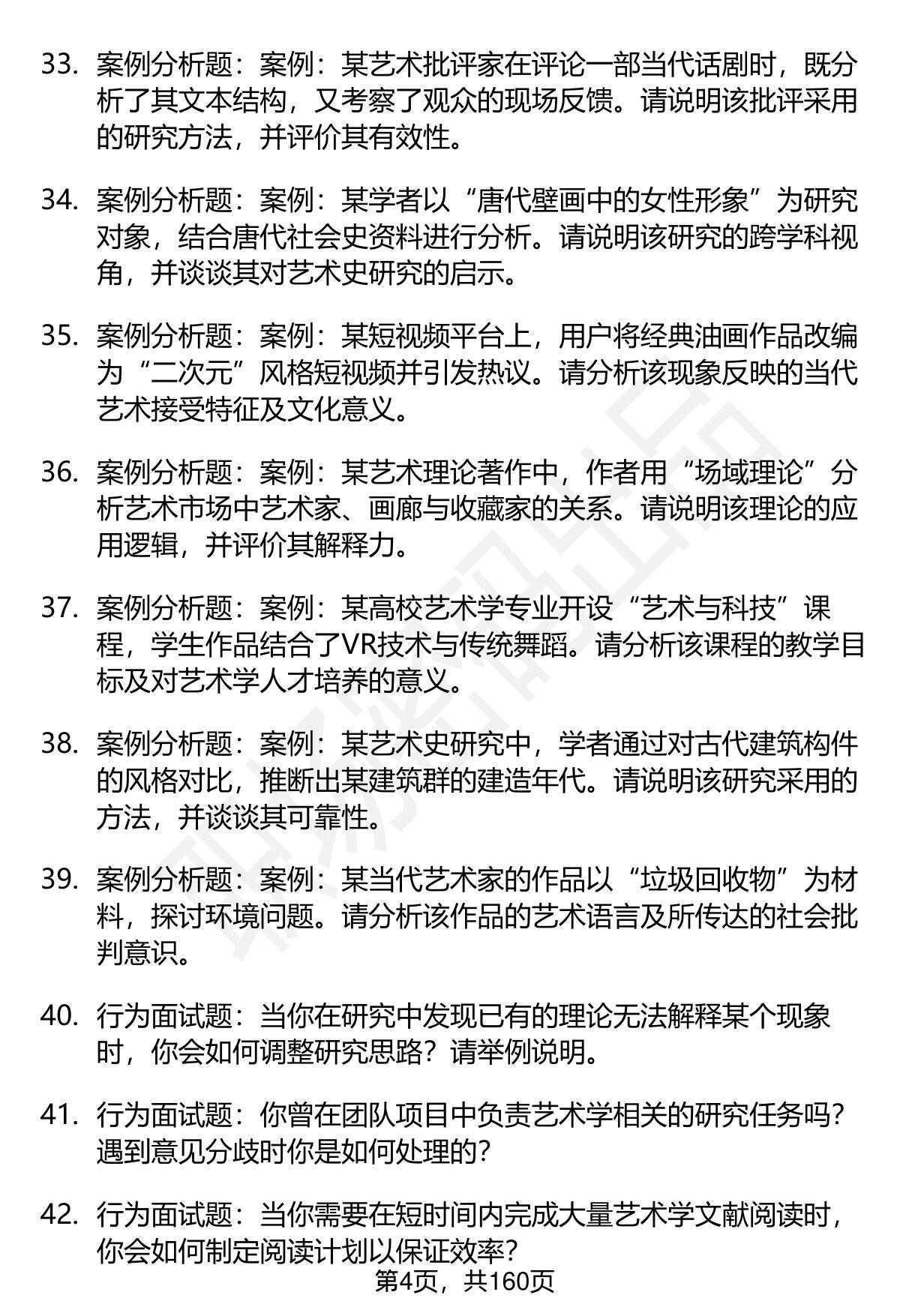 33. 案例分析题：案例：某艺术批评家在评论一部当代话剧时，既分析了其文本结构，又考察了观众的现场反馈。请说明该批评采用的研究方法，并评价其有效性。

34. 案例分析题：案例：某学者以“唐代壁画中的女性形象”为研究对象，结合唐代社会史资料进行分析。请说明该研究的跨学科视角，并谈谈其对艺术史研究的启示。

35. 案例分析题：案例：某短视频平台上，用户将经典油画作品改编为“二次元”风格短视频并引发热议。请分析该现象反映的当代艺术接受特征及文化意义。

36. 案例分析题：案例：某艺术理论著作中，作者用“场域理论”分析艺术市场中艺术家、画廊与收藏家的关系。请说明该理论的应用逻辑，并评价其解释力。

37. 案例分析题：案例：某高校艺术学专业开设“艺术与科技”课程，学生作品结合了VR技术与传统舞蹈。请分析该课程的教学目标及对艺术学人才培养的意义。

38. 案例分析题：案例：某艺术史研究中，学者通过对古代建筑构件的风格对比，推断出某建筑群的建造年代。请说明该研究采用的方法，并谈谈其可靠性。

39. 案例分析题：案例：某当代艺术家的作品以“垃圾回收物”为材料，探讨环境问题。请分析该作品的艺术语言及所传达的社会批判意识。

40. 行为面试题：当你在研究中发现已有的理论无法解释某个现象时，你会如何调整研究思路？请举例说明。

41. 行为面试题：你曾在团队项目中负责艺术学相关的研究任务吗？遇到意见分歧时你是如何处理的？

42. 行为面试题：当你需要在短时间内完成大量艺术学文献阅读时，你会如何制定阅读计划以保证效率？

第4页，共160页